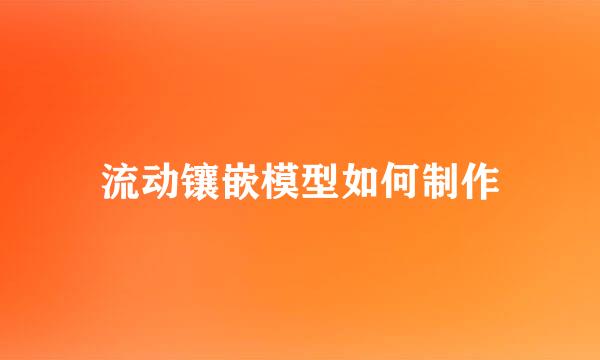 流动镶嵌模型如何制作